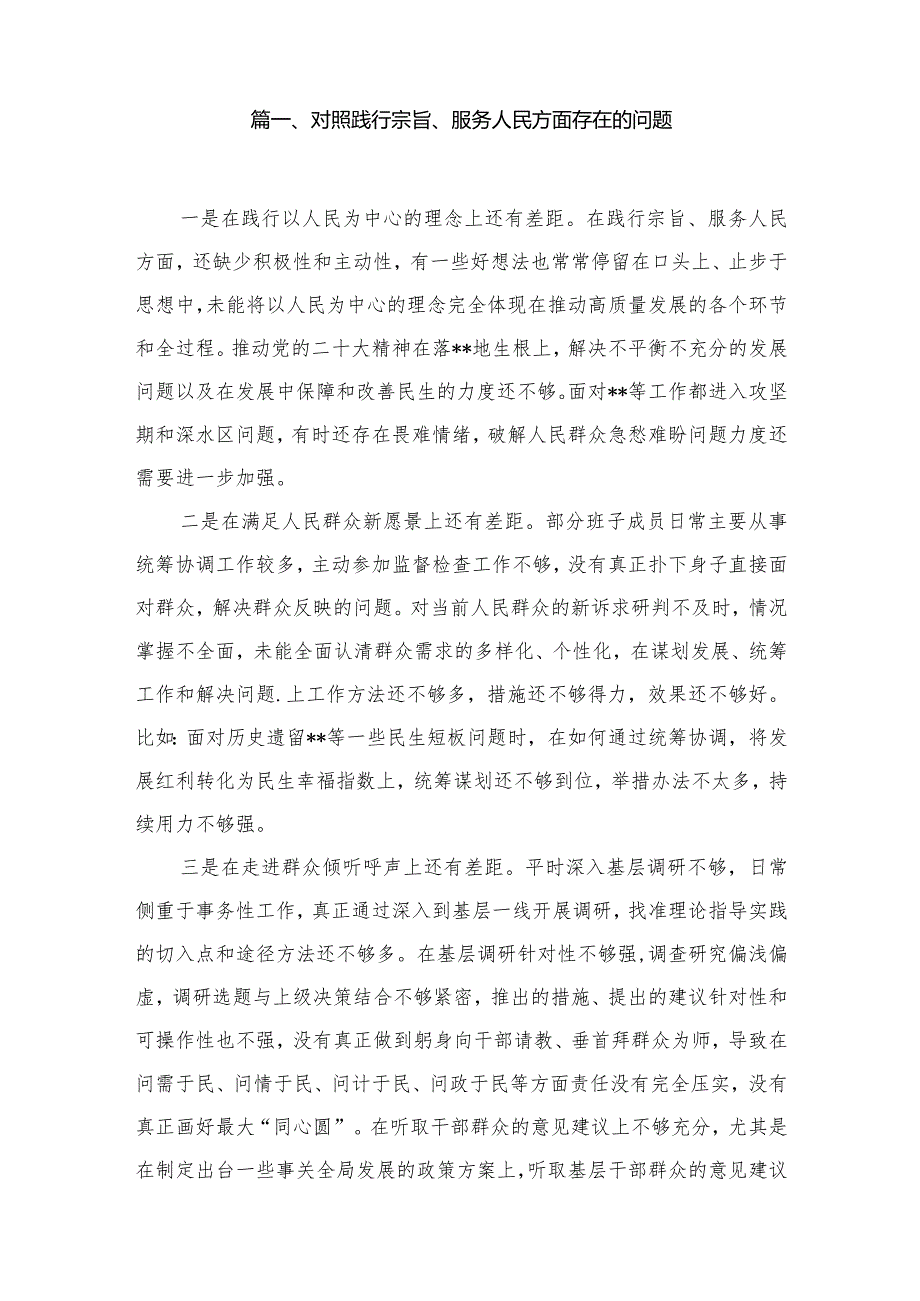 篇一、对照践行宗旨、服务人民方面存在的问题

一是在践行以人民为中心的理念上还有差距。在践行宗旨、服务人民方面，还缺少积极性和主动性，有一些好想法也常常停留在口头上、止步于思想中，未能将以人民为中心的理念完全体现在推动高质量发展的各个环节和全过程。推动党的二十大精神在落**地生根上，解决不平衡不充分的发展问题以及在发展中保障和改善民生的力度还不够。面对**等工作都进入攻坚期和深水区问题，有时还存在畏难情绪，破解人民群众急愁难盼问题力度还需要进一步加强。

二是在满足人民群众新愿景上还有差距。部分班子成员日常主要从事统筹协调工作较多，主动参加监督检查工作不够，没有真正扑下身子直接面对群众，解决群众反映的问题。对当前人民群众的新诉求研判不及时，情况掌握不全面，未能全面认清群众需求的多样化、个性化，在谋划发展、统筹工作和解决问题.上工作方法还不够多，措施还不够得力，效果还不够好。比如:面对历史遗留**等一些民生短板问题时，在如何通过统筹协调，将发展红利转化为民生幸福指数上，统筹谋划还不够到位，举措办法不太多，持续用力不够强。

三是在走进群众倾听呼声上还有差距。平时深入基层调研不够，日常侧重于事务性工作，真正通过深入到基层一线开展调研，找准理论指导实践的切入点和途径方法还不够多。在基层调研针对性不够强，调查研究偏浅偏虚，调研选题与上级决策结合不够紧密，推出的措施、提出的建议针对性和可操作性也不强，没有真正做到躬身向干部请教、垂首拜群众为师，导致在问需于民、问情于民、问计于民、问政于民等方面责任没有完全压实，没有真正画好最大“同心圆”。在听取干部群众的意见建议上不够充分，尤其是在制定出台一些事关全局发展的政策方案上，听取基层干部群众的意见建议